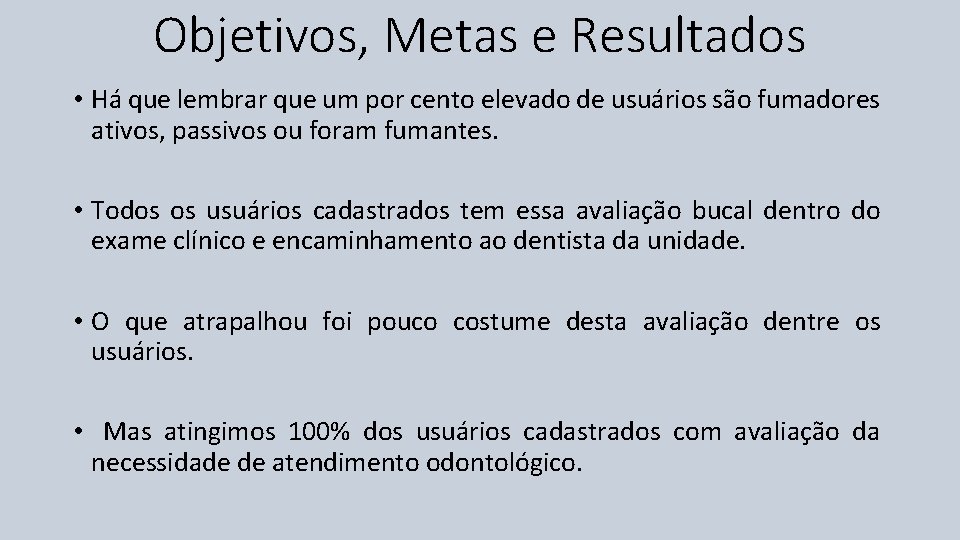 Objetivos, Metas e Resultados

• Há que lembrar que um por cento elevado de usuários são fumadores ativos, passivos ou foram fumantes.

• Todos os usuários cadastrados tem essa avaliação bucal dentro do exame clínico e encaminhamento ao dentista da unidade.

• O que atrapalhou foi pouco costume desta avaliação dentre os usuários.

• Mas atingimos 100% dos usuários cadastrados com avaliação da necessidade de atendimento odontológico.